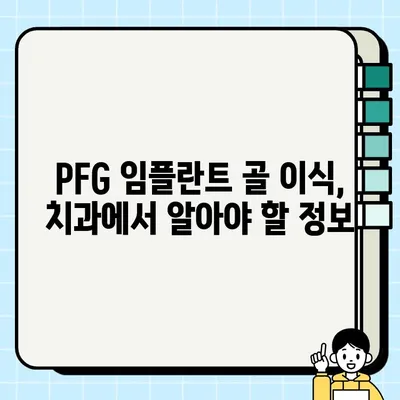 PFG 임플란트 골 이식,
치과에서 알아야 할 정보